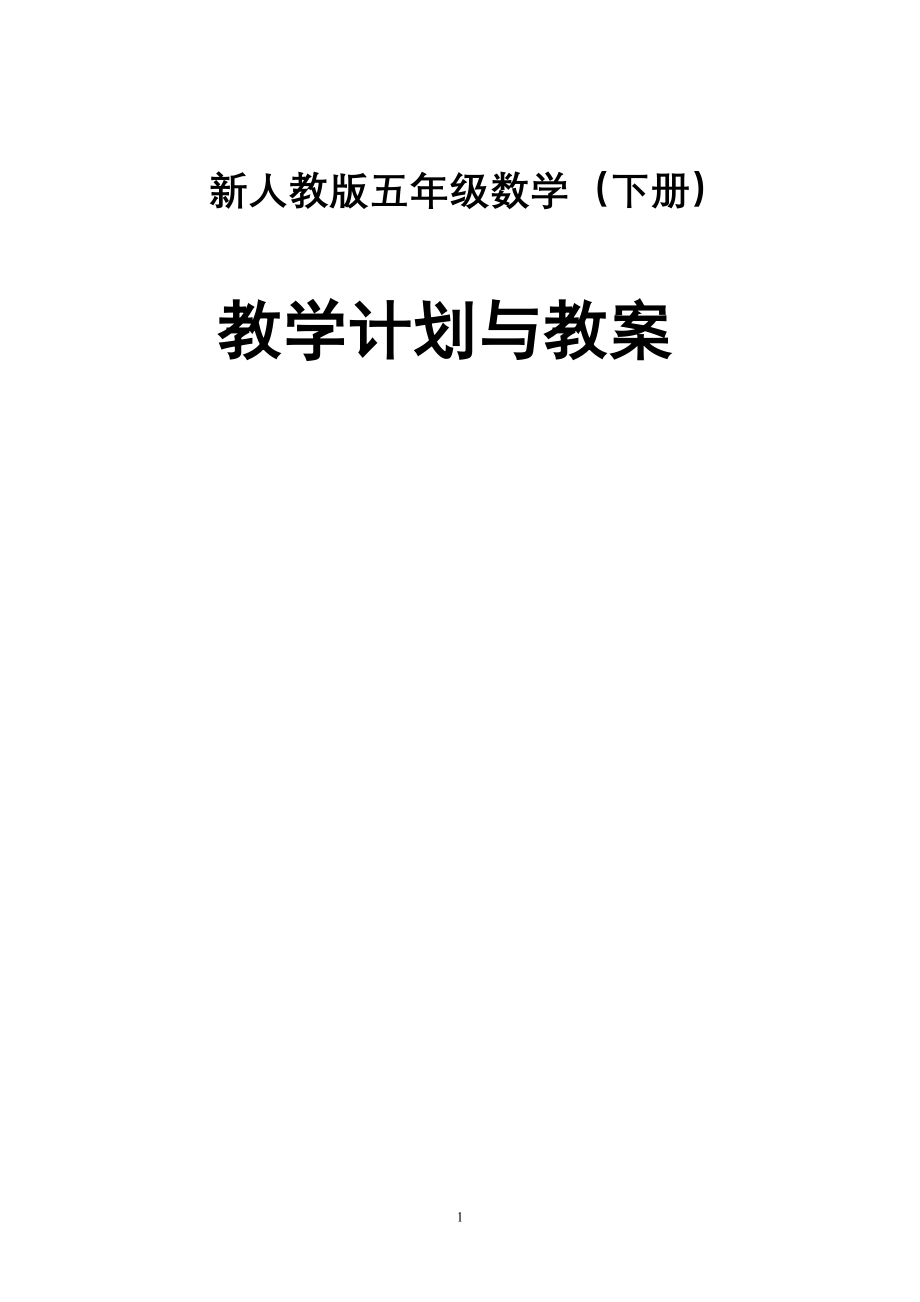 新人教版五年级数学（下册）

教学计划与教案

1